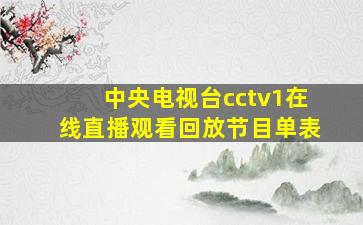 中央电视台cctv1在线直播观看回放节目单表